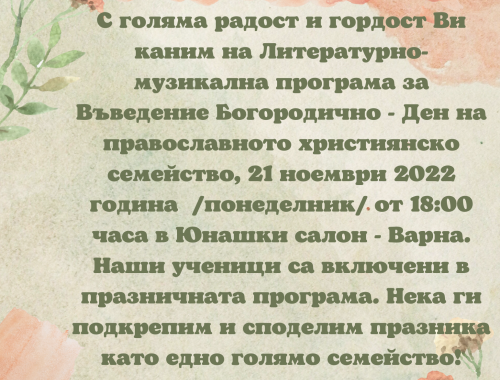 С голяма радост и гордост Ви каним на Литературно-музикална програма за Въведение Богородично - Ден на православното християнско семейство, 21 ноември 2022 година /понеделник/ от 18:00 часа в Юнашки салон - Варна. Наши ученици са включени в празничната програма. Нека ги подкрепим и споделим празника като едно голямо семейство!